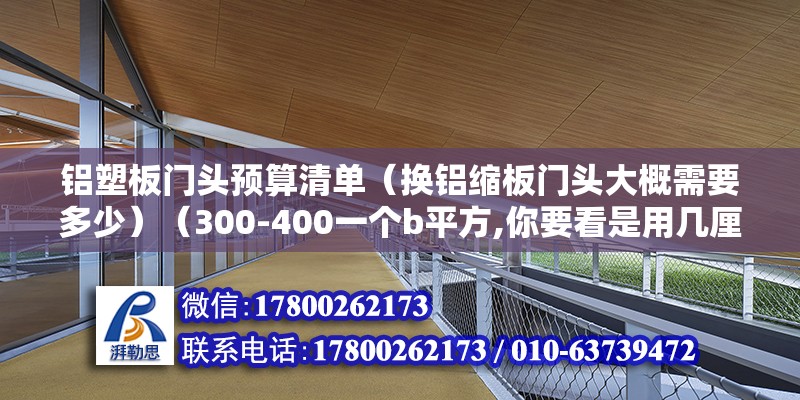 铝塑板门头预算清单（换铝缩板门头大概需要多少）（300-400一个b平方,你要看是用几厘

湃勒思

微信:17800262173

联系电话:17800262173 / 010-63739472